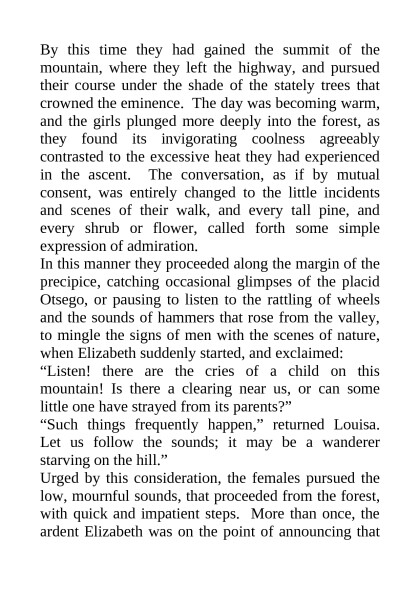 By this time they had gained the summit of the mountain, where they left the highway, and pursued their course under the shade of the stately trees that crowned the eminence. The day was becoming warm, and the girls plunged more deeply into the forest, as they found its invigorating coolness agreeably contrasted to the excessive heat they had experienced in the ascent. The conversation, as if by mutual consent, was entirely changed to the little incidents and scenes of their walk, and every tall pine, and every shrub or flower, called forth some simple expression of admiration.

In this manner they proceeded along the margin of the precipice, catching occasional glimpses of the placid Otsego, or pausing to listen to the rattling of wheels and the sounds of hammers that rose from the valley, to mingle the signs of men with the scenes of nature, when Elizabeth suddenly started, and exclaimed:

“Listen! there are the cries of a child on this mountain! Is there a clearing near us, or can some little one have strayed from its parents?”

“Such things frequently happen,” returned Louisa. Let us follow the sounds; it may be a wanderer starving on the hill.”

Urged by this consideration, the females pursued the low, mournful sounds, that proceeded from the forest, with quick and impatient steps. More than once, the ardent Elizabeth was on the point of announcing that